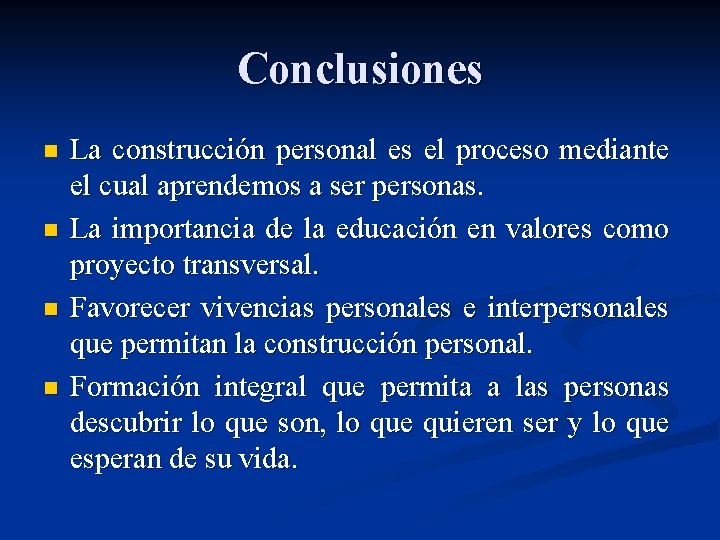 Conclusiones

- La construcción personal es el proceso mediante el cual aprendemos a ser personas.
- La importancia de la educación en valores como proyecto transversal.
- Favorecer vivencias personales e interpersonales que permitan la construcción personal.
- Formación integral que permita a las personas descubrir lo que son, lo que quieren ser y lo que esperan de su vida.